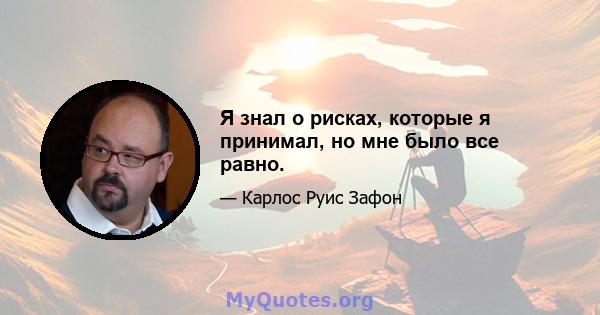 Я знал о рисках, которые я принимал, но мне было все равно.

— Карлос Руис Зафон

MyQuotes.org